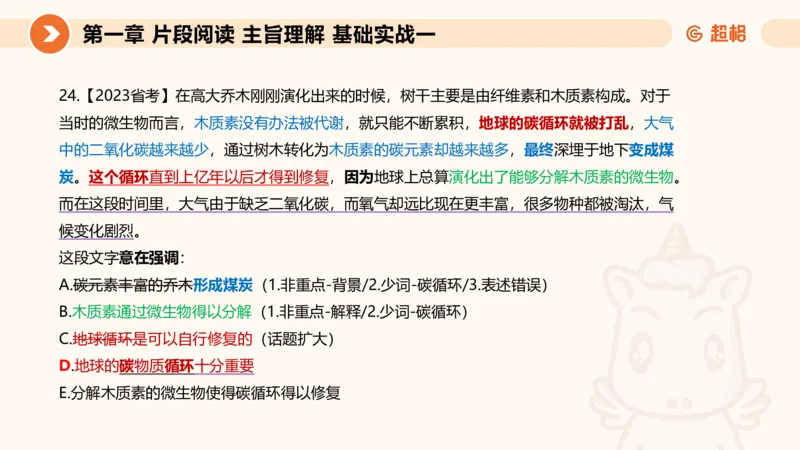 第一章 片段阅读 主旨理解 基础实战一

超格

24.【2023省考】在高大乔木刚刚演化出来的时候，树干主要是由纤维素和木质素构成。对于当时的微生物而言，木质素没有办法被代谢，就只能不断累积，地球的碳循环就被打乱，大气中的二氧化碳越来越少，通过树木转化为木质素的碳元素却越来越多，最终深埋于地下变成煤炭。这个循环直到上亿年以后才得到修复，因为地球上总算演化出了能够分解木质素的微生物。而在这段时间里，大气由于缺乏二氧化碳，而氧气却远比现在更丰富，很多物种都被淘汰，气候变化剧烈。

这段文字意在强调：

A.碳元素丰富的乔木形成煤炭（1.非重点-背景/2.少词-碳循环/3.表述错误）

B.木质素通过微生物得以分解（1.非重点-解释/2.少词-碳循环）

C.地球循环是可以自行修复的（话题扩大）

D.地球的碳物质循环十分重要

E.分解木质素的微生物使得碳循环得以修复